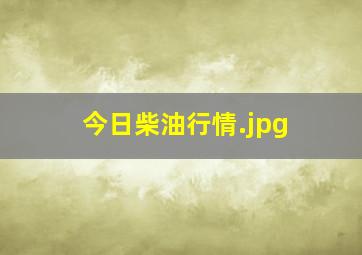 今日柴油行情.jpg